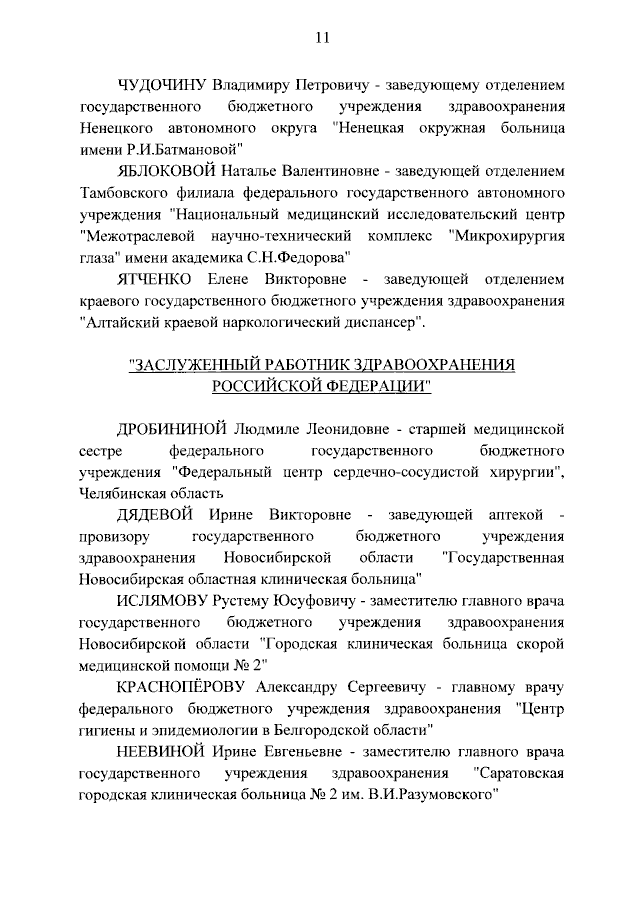 11

ЧУДОЧИНУ Владимиру Петровичу - заведующему отделением государственного бюджетного учреждения здравоохранения Ненецкого автономного округа "Ненецкая окружная больница имени Р.И.Батмановой"

ЯБЛОКОВОЙ Наталье Валентиновне - заведующей отделением Тамбовского филиала федерального государственного автономного учреждения "Национальный медицинский исследовательский центр "Межотраслевой научно-технический комплекс "Микрохирургия глаза" имени академика С.Н.Федорова"

ЯТЧЕНКО Елене Викторовне - заведующей отделением краевого государственного бюджетного учреждения здравоохранения "Алтайский краевой наркологический диспансер".

"ЗАСЛУЖЕННЫЙ РАБОТНИК ЗДРАВООХРАНЕНИЯ РОССИЙСКОЙ ФЕДЕРАЦИИ"

ДРОБИНИНОЙ Людмиле Леонидовне - старшей медицинской сестре федерального государственного бюджетного учреждения "Федеральный центр сердечно-сосудистой хирургии", Челябинская область

ДЯДЕВОЙ Ирине Викторовне - заведующей аптекой - провизору государственного бюджетного учреждения здравоохранения Новосибирской области "Государственная Новосибирская областная клиническая больница"

ИСЛЯМОВУ Рустему Юсуфовичу - заместителю главного врача государственного бюджетного учреждения здравоохранения Новосибирской области "Городская клиническая больница скорой медицинской помощи № 2"

КРАСНОПЁРОВУ Александру Сергеевичу - главному врачу федерального бюджетного учреждения здравоохранения "Центр гигиены и эпидемиологии в Белгородской области"

НЕЕВИНОЙ Ирине Евгеньевне - заместителю главного врача государственного учреждения здравоохранения "Саратовская городская клиническая больница № 2 им. В.И.Разумовского"